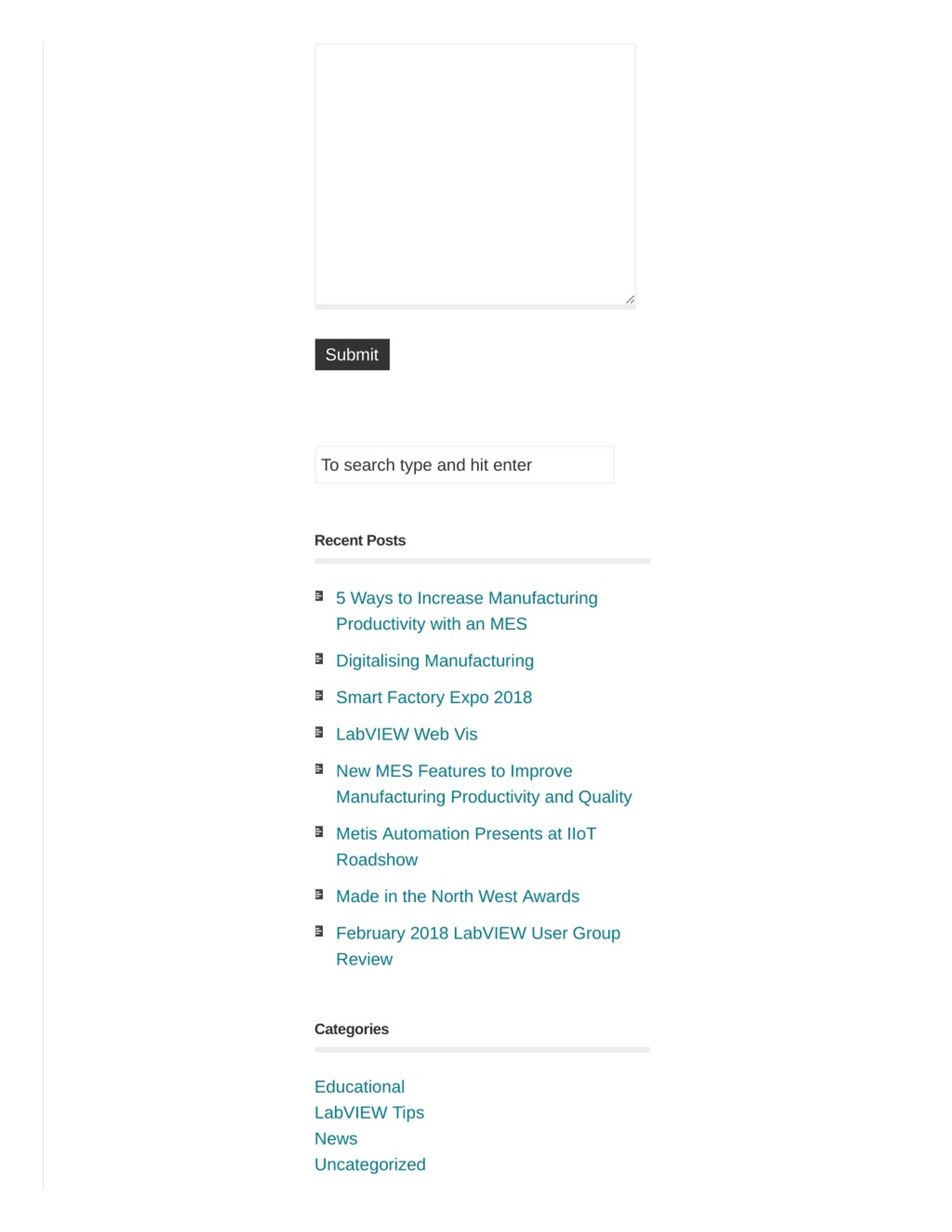 Submit

To search type and hit enter

Recent Posts

5 Ways to Increase Manufacturing Productivity with an MES

Digitalising Manufacturing

Smart Factory Expo 2018

LabVIEW Web Vis

New MES Features to Improve Manufacturing Productivity and Quality

Metis Automation Presents at IIoT Roadshow

Made in the North West Awards

February 2018 LabVIEW User Group Review

Categories

Educational
LabVIEW Tips
News
Uncategorized